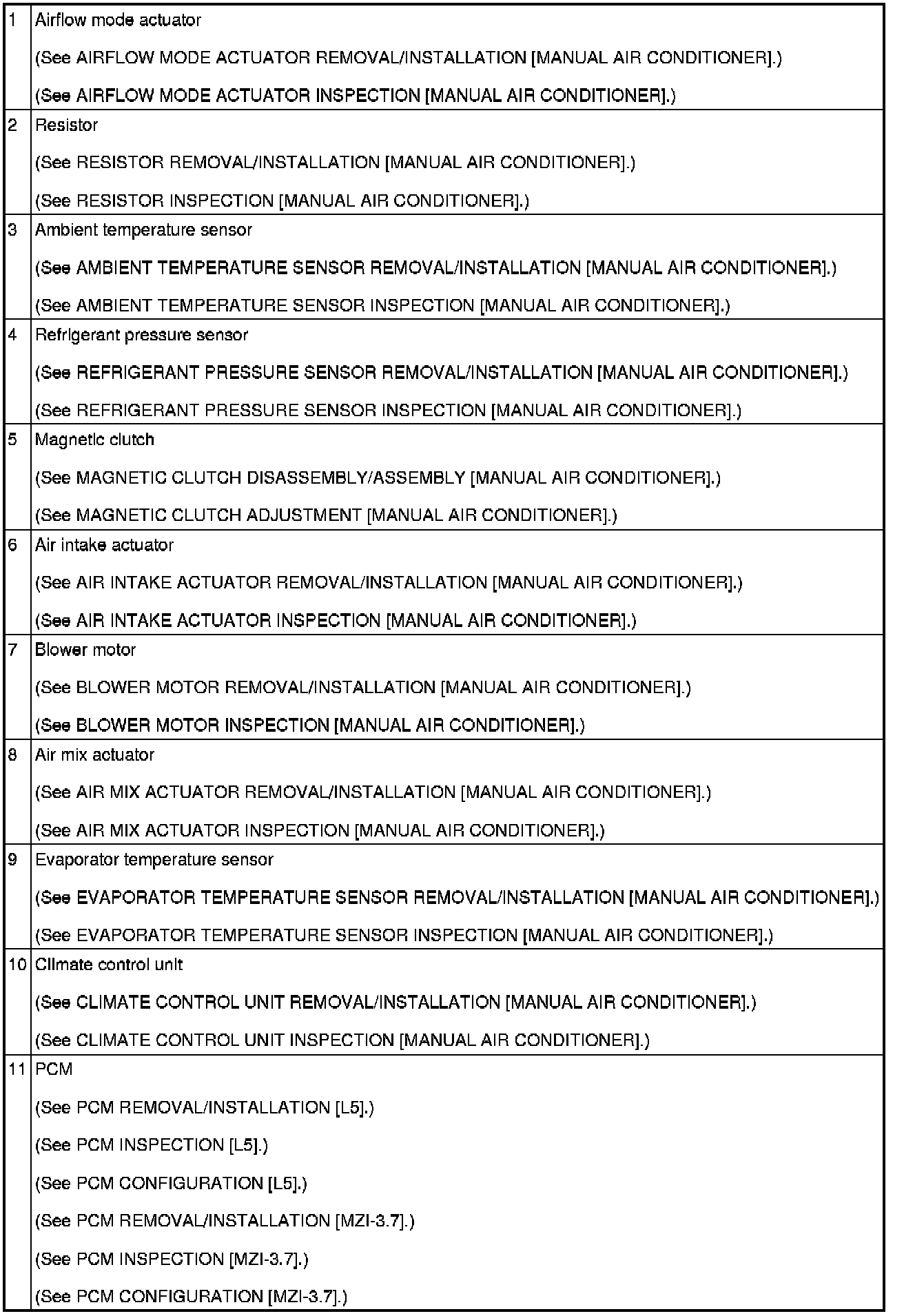 | | |
|---|---|
| 1 | Airflow mode actuator<br>(See AIRFLOW MODE ACTUATOR REMOVAL/INSTALLATION [MANUAL AIR CONDITIONER].)<br>(See AIRFLOW MODE ACTUATOR INSPECTION [MANUAL AIR CONDITIONER].) |
| 2 | Resistor<br>(See RESISTOR REMOVAL/INSTALLATION [MANUAL AIR CONDITIONER].)<br>(See RESISTOR INSPECTION [MANUAL AIR CONDITIONER].) |
| 3 | Ambient temperature sensor<br>(See AMBIENT TEMPERATURE SENSOR REMOVAL/INSTALLATION [MANUAL AIR CONDITIONER].)<br>(See AMBIENT TEMPERATURE SENSOR INSPECTION [MANUAL AIR CONDITIONER].) |
| 4 | Refrigerant pressure sensor<br>(See REFRIGERANT PRESSURE SENSOR REMOVAL/INSTALLATION [MANUAL AIR CONDITIONER].)<br>(See REFRIGERANT PRESSURE SENSOR INSPECTION [MANUAL AIR CONDITIONER].) |
| 5 | Magnetic clutch<br>(See MAGNETIC CLUTCH DISASSEMBLY/ASSEMBLY [MANUAL AIR CONDITIONER].)<br>(See MAGNETIC CLUTCH ADJUSTMENT [MANUAL AIR CONDITIONER].) |
| 6 | Air intake actuator<br>(See AIR INTAKE ACTUATOR REMOVAL/INSTALLATION [MANUAL AIR CONDITIONER].)<br>(See AIR INTAKE ACTUATOR INSPECTION [MANUAL AIR CONDITIONER].) |
| 7 | Blower motor<br>(See BLOWER MOTOR REMOVAL/INSTALLATION [MANUAL AIR CONDITIONER].)<br>(See BLOWER MOTOR INSPECTION [MANUAL AIR CONDITIONER].) |
| 8 | Air mix actuator<br>(See AIR MIX ACTUATOR REMOVAL/INSTALLATION [MANUAL AIR CONDITIONER].)<br>(See AIR MIX ACTUATOR INSPECTION [MANUAL AIR CONDITIONER].) |
| 9 | Evaporator temperature sensor<br>(See EVAPORATOR TEMPERATURE SENSOR REMOVAL/INSTALLATION [MANUAL AIR CONDITIONER].)<br>(See EVAPORATOR TEMPERATURE SENSOR INSPECTION [MANUAL AIR CONDITIONER].) |
| 10 | Climate control unit<br>(See CLIMATE CONTROL UNIT REMOVAL/INSTALLATION [MANUAL AIR CONDITIONER].)<br>(See CLIMATE CONTROL UNIT INSPECTION [MANUAL AIR CONDITIONER].) |
| 11 | PCM<br>(See PCM REMOVAL/INSTALLATION [L5].)<br>(See PCM INSPECTION [L5].)<br>(See PCM CONFIGURATION [L5].)<br>(See PCM REMOVAL/INSTALLATION [MZI-3.7].)<br>(See PCM INSPECTION [MZI-3.7].)<br>(See PCM CONFIGURATION [MZI-3.7].) |